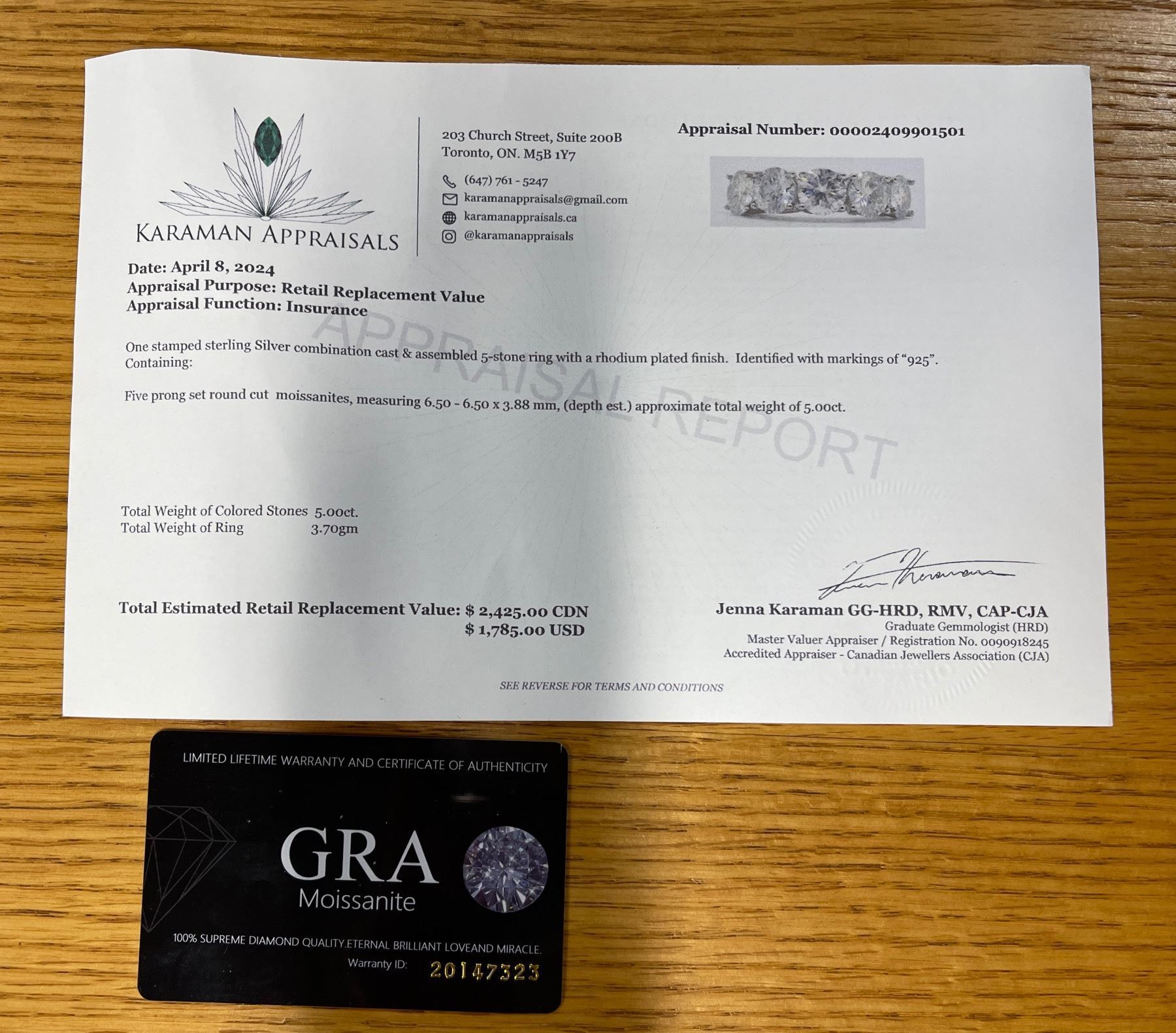 KARAMAN APPRAISALS

203 Church Street, Suite 200B
Toronto, ON. M5B 1Y7

(647) 761 - 5247
karamanappraisals@gmail.com
karamanappraisals.ca
@karamanappraisals

Appraisal Number: 00002409901501

Date: April 8, 2024
Appraisal Purpose: Retail Replacement Value
Appraisal Function: Insurance

APPRAISAL REPORT

One stamped sterling Silver combination cast & assembled 5-stone ring with a rhodium plated finish. Identified with markings of "925".
Containing:

Five prong set round cut moissanites, measuring 6.50 - 6.50 x 3.88 mm, (depth est.) approximate total weight of 5.00ct.

Total Weight of Colored Stones 5.00ct.
Total Weight of Ring 3.70gm

Total Estimated Retail Replacement Value: $ 2,425.00 CDN
$ 1,785.00 USD

Jenna Karaman GG-HRD, RMV, CAP-CJA
Graduate Gemmologist (HRD)
Master Valuer Appraiser / Registration No. 0090918245
Accredited Appraiser - Canadian Jewellers Association (CJA)

SEE REVERSE FOR TERMS AND CONDITIONS

LIMITED LIFETIME WARRANTY AND CERTIFICATE OF AUTHENTICITY

GRA
Moissanite

100% SUPREME DIAMOND QUALITY.ETERNAL BRILLIANT LOVEAND MIRACLE.
Warranty ID: 20147323